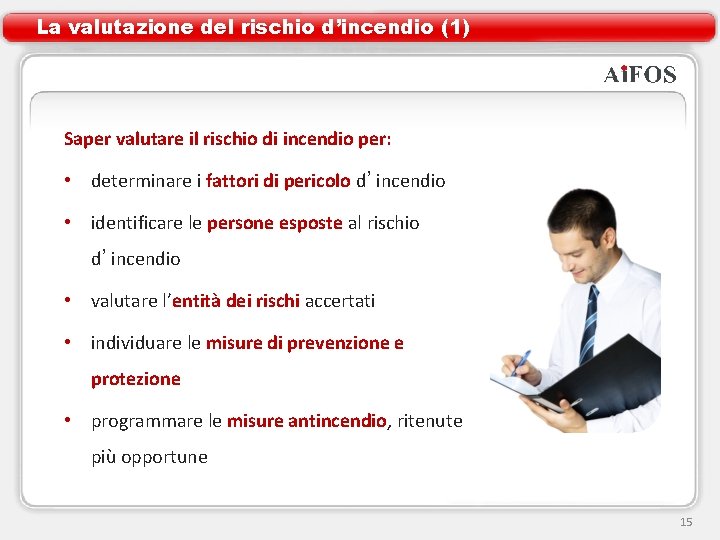 La valutazione del rischio d’incendio (1)

AiFOS

Saper valutare il rischio di incendio per:

• determinare i fattori di pericolo d’incendio

• identificare le persone esposte al rischio d’incendio

• valutare l’entità dei rischi accertati

• individuare le misure di prevenzione e protezione

• programmare le misure antincendio, ritenute più opportune

15